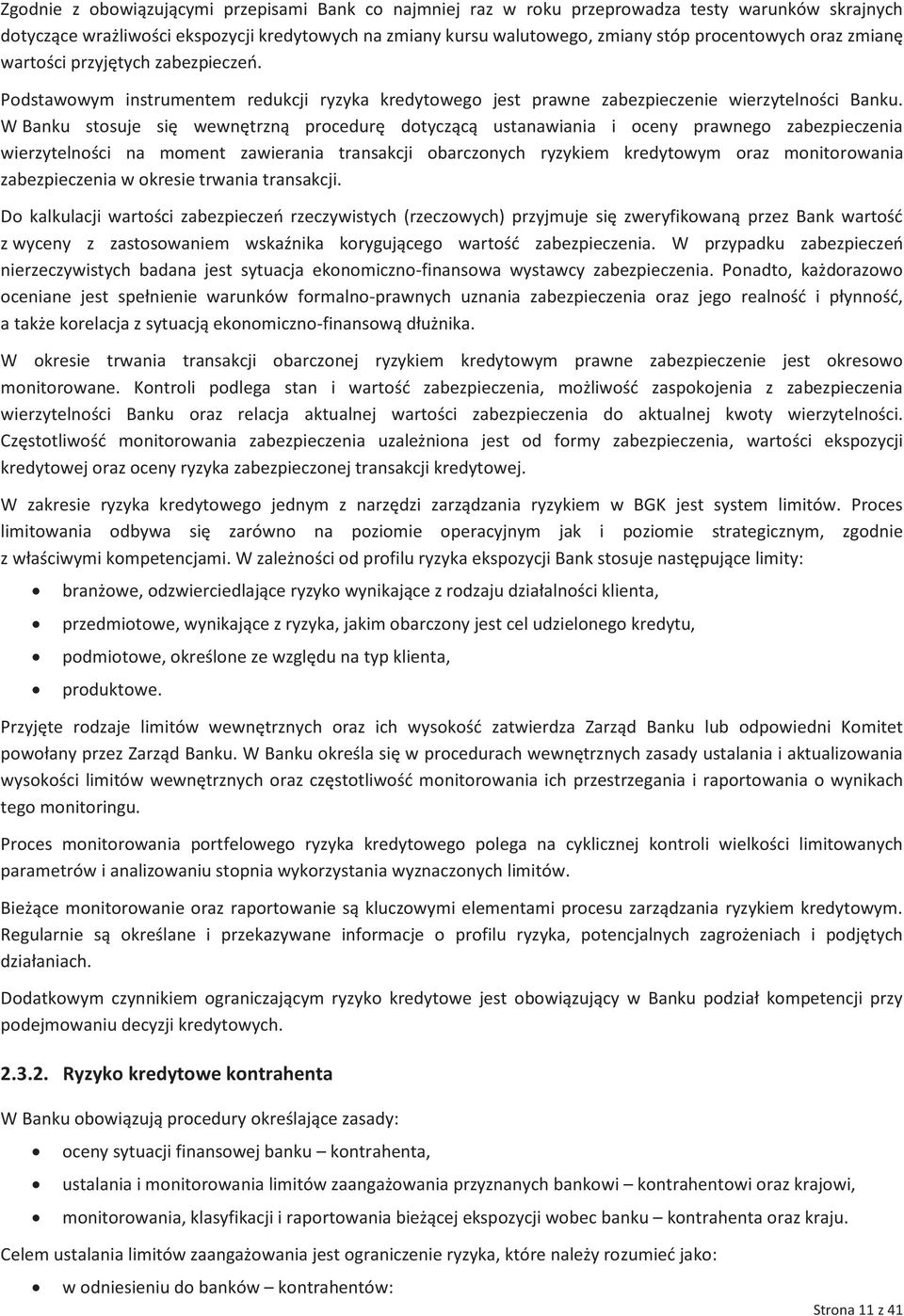 Zgodnie z obowiązującymi przepisami Bank co najmniej raz w roku przeprowadza testy warunków skrajnych dotyczące wrażliwości ekspozycji kredytowych na zmiany kursu walutowego, zmiany stóp procentowych oraz zmianę wartości przyjętych zabezpieczeń.

Podstawowym instrumentem redukcji ryzyka kredytowego jest prawne zabezpieczenie wierzytelności Banku. W Banku stosuje się wewnętrzną procedurę dotyczącą ustanawiania i oceny prawnego zabezpieczenia wierzytelności na moment zawierania transakcji obarczonych ryzykiem kredytowym oraz monitorowania zabezpieczenia w okresie trwania transakcji.

Do kalkulacji wartości zabezpieczeń rzeczywistych (rzeczowych) przyjmuje się zweryfikowaną przez Bank wartość z wyceny z zastosowaniem wskaźnika korygującego wartość zabezpieczenia. W przypadku zabezpieczeń nierzeczywistych badana jest sytuacja ekonomiczno-finansowa wystawcy zabezpieczenia. Ponadto, każdorazowo oceniane jest spełnienie warunków formalno-prawnych uznania zabezpieczenia oraz jego realność i płynność, a także korelacja z sytuacją ekonomiczno-finansową dłużnika.

W okresie trwania transakcji obarczonej ryzykiem kredytowym prawne zabezpieczenie jest okresowo monitorowane. Kontroli podlega stan i wartość zabezpieczenia, możliwość zaspokojenia z zabezpieczenia wierzytelności Banku oraz relacja aktualnej wartości zabezpieczenia do aktualnej kwoty wierzytelności. Częstotliwość monitorowania zabezpieczenia uzależniona jest od formy zabezpieczenia, wartości ekspozycji kredytowej oraz oceny ryzyka zabezpieczonej transakcji kredytowej.

W zakresie ryzyka kredytowego jednym z narzędzi zarządzania ryzykiem w BGK jest system limitów. Proces limitowania odbywa się zarówno na poziomie operacyjnym jak i poziomie strategicznym, zgodnie z właściwymi kompetencjami. W zależności od profilu ryzyka ekspozycji Bank stosuje następujące limity:

• branżowe, odzwierciedlające ryzyko wynikające z rodzaju działalności klienta,
• przedmiotowe, wynikające z ryzyka, jakim obarczony jest cel udzielonego kredytu,
• podmiotowe, określone ze względu na typ klienta,
• produktowe.

Przyjęte rodzaje limitów wewnętrznych oraz ich wysokość zatwierdza Zarząd Banku lub odpowiedni Komitet powołany przez Zarząd Banku. W Banku określa się w procedurach wewnętrznych zasady ustalania i aktualizowania wysokości limitów wewnętrznych oraz częstotliwość monitorowania ich przestrzegania i raportowania o wynikach tego monitoringu.

Proces monitorowania portfelowego ryzyka kredytowego polega na cyklicznej kontroli wielkości limitowanych parametrów i analizowaniu stopnia wykorzystania wyznaczonych limitów.

Bieżące monitorowanie oraz raportowanie są kluczowymi elementami procesu zarządzania ryzykiem kredytowym. Regularnie są określane i przekazywane informacje o profilu ryzyka, potencjalnych zagrożeniach i podjętych działaniach.

Dodatkowym czynnikiem ograniczającym ryzyko kredytowe jest obowiązujący w Banku podział kompetencji przy podejmowaniu decyzji kredytowych.

2.3.2. Ryzyko kredytowe kontrahenta

W Banku obowiązują procedury określające zasady:

• oceny sytuacji finansowej banku – kontrahenta,
• ustalania i monitorowania limitów zaangażowania przyznanych bankowi – kontrahentowi oraz krajowi,
• monitorowania, klasyfikacji i raportowania bieżącej ekspozycji wobec banku – kontrahenta oraz kraju.

Celem ustalania limitów zaangażowania jest ograniczenie ryzyka, które należy rozumieć jako:

• w odniesieniu do banków – kontrahentów:

Strona 11 z 41